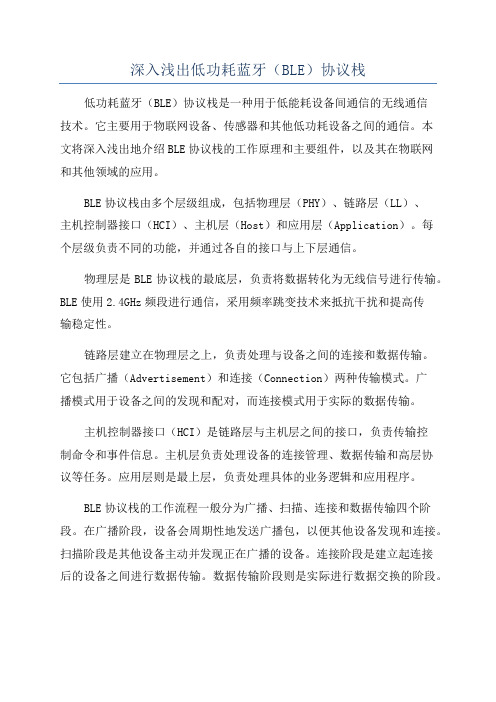 深入浅出低功耗蓝牙（BLE）协议栈

低功耗蓝牙（BLE）协议栈是一种用于低能耗设备间通信的无线通信技术。它主要用于物联网设备、传感器和其他低功耗设备之间的通信。本文将深入浅出地介绍BLE协议栈的工作原理和主要组件，以及其在物联网和其他领域的应用。

BLE协议栈由多个层级组成，包括物理层（PHY）、链路层（LL）、主机控制器接口（HCI）、主机层（Host）和应用层（Application）。每个层级负责不同的功能，并通过各自的接口与上下层通信。

物理层是BLE协议栈的最底层，负责将数据转化为无线信号进行传输。BLE使用2.4GHz频段进行通信，采用频率跳变技术来抵抗干扰和提高传输稳定性。

链路层建立在物理层之上，负责处理与设备之间的连接和数据传输。它包括广播（Advertisement）和连接（Connection）两种传输模式。广播模式用于设备之间的发现和配对，而连接模式用于实际的数据传输。

主机控制器接口（HCI）是链路层与主机层之间的接口，负责传输控制命令和事件信息。主机层负责处理设备的连接管理、数据传输和高层协议等任务。应用层则是最上层，负责处理具体的业务逻辑和应用程序。

BLE协议栈的工作流程一般分为广播、扫描、连接和数据传输四个阶段。在广播阶段，设备会周期性地发送广播包，以便其他设备发现和连接。扫描阶段是其他设备主动并发现正在广播的设备。连接阶段是建立起连接后的设备之间进行数据传输。数据传输阶段则是实际进行数据交换的阶段。